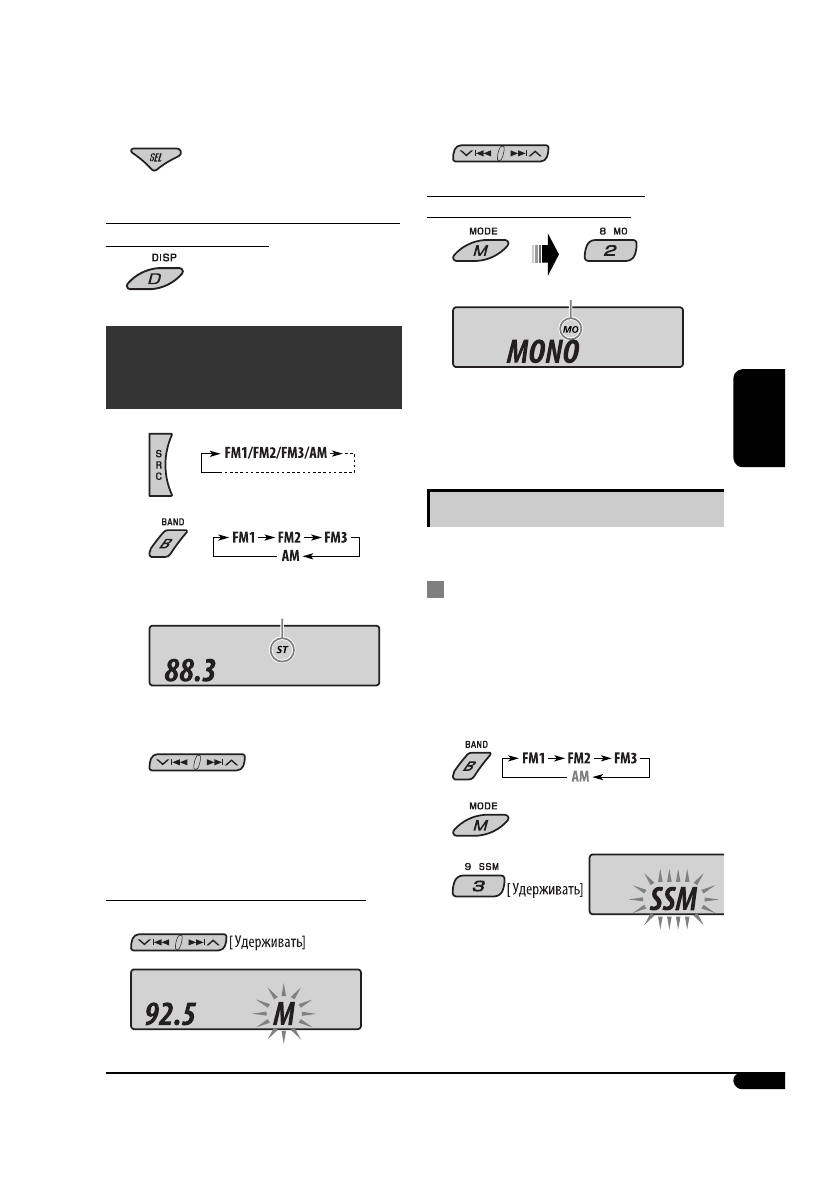 SEL

DISP

D

S R C

FM1/FM2/FM3/AM

BAND

B

FM1 FM2 FM3

AM

ST

88.3

[Удерживать]

92.5

M

MODE

M

8 MO

2

MO

MONO

BAND

B

FM1 FM2 FM3

AM

MODE

M

9 SSM

3

[Удерживать]

SSM